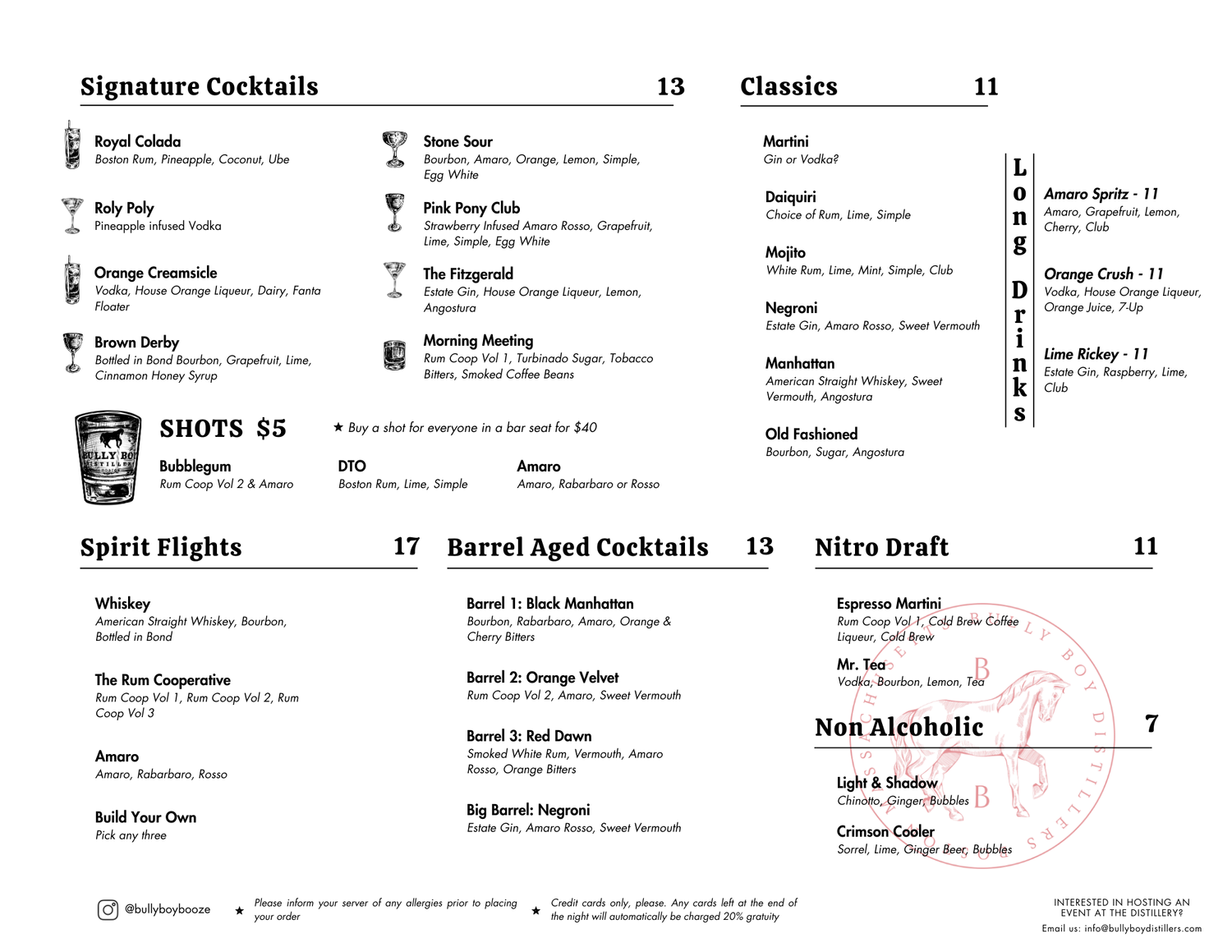 Signature Cocktails 13

Royal Colada
Boston Rum, Pineapple, Coconut, Ube

Roly Poly
Pineapple infused Vodka

Orange Creamsicle
Vodka, House Orange Liqueur, Dairy, Fanta Floater

Brown Derby
Bottled in Bond Bourbon, Grapefruit, Lime, Cinnamon Honey Syrup

Stone Sour
Bourbon, Amaro, Orange, Lemon, Simple, Egg White

Pink Pony Club
Strawberry Infused Amaro Rosso, Grapefruit, Lime, Simple, Egg White

The Fitzgerald
Estate Gin, House Orange Liqueur, Lemon, Angostura

Morning Meeting
Rum Coop Vol 1, Turbinado Sugar, Tobacco Bitters, Smoked Coffee Beans

BULLY BOY DISTILLERS

SHOTS $5

★ Buy a shot for everyone in a bar seat for $40

Bubblegum
Rum Coop Vol 2 & Amaro

DTO
Boston Rum, Lime, Simple

Amaro
Amaro, Rabarbaro or Rosso

Classics 11

Martini
Gin or Vodka?

Daiquiri
Choice of Rum, Lime, Simple

Mojito
White Rum, Lime, Mint, Simple, Club

Negroni
Estate Gin, Amaro Rosso, Sweet Vermouth

Manhattan
American Straight Whiskey, Sweet Vermouth, Angostura

Old Fashioned
Bourbon, Sugar, Angostura

Long Drinks

Amaro Spritz - 11
Amaro, Grapefruit, Lemon, Cherry, Club

Orange Crush - 11
Vodka, House Orange Liqueur, Orange Juice, 7-Up

Lime Rickey - 11
Estate Gin, Raspberry, Lime, Club

Spirit Flights 17

Whiskey
American Straight Whiskey, Bourbon, Bottled in Bond

The Rum Cooperative
Rum Coop Vol 1, Rum Coop Vol 2, Rum Coop Vol 3

Amaro
Amaro, Rabarbaro, Rosso

Build Your Own
Pick any three

Barrel Aged Cocktails 13

Barrel 1: Black Manhattan
Bourbon, Rabarbaro, Amaro, Orange & Cherry Bitters

Barrel 2: Orange Velvet
Rum Coop Vol 2, Amaro, Sweet Vermouth

Barrel 3: Red Dawn
Smoked White Rum, Vermouth, Amaro Rosso, Orange Bitters

Big Barrel: Negroni
Estate Gin, Amaro Rosso, Sweet Vermouth

Nitro Draft 11

Espresso Martini
Rum Coop Vol 1, Cold Brew Coffee Liqueur, Cold Brew

Mr. Tea
Vodka, Bourbon, Lemon, Tea

Non Alcoholic 7

Light & Shadow
Chinotto, Ginger, Bubbles

Crimson Cooler
Sorrel, Lime, Ginger Beer, Bubbles

BULLY BOY DISTILLERS

@bullyboybooze

★ Please inform your server of any allergies prior to placing your order

★ Credit cards only, please. Any cards left at the end of the night will automatically be charged 20% gratuity

INTERESTED IN HOSTING AN EVENT AT THE DISTILLERY?
Email us: info@bullyboydistillers.com